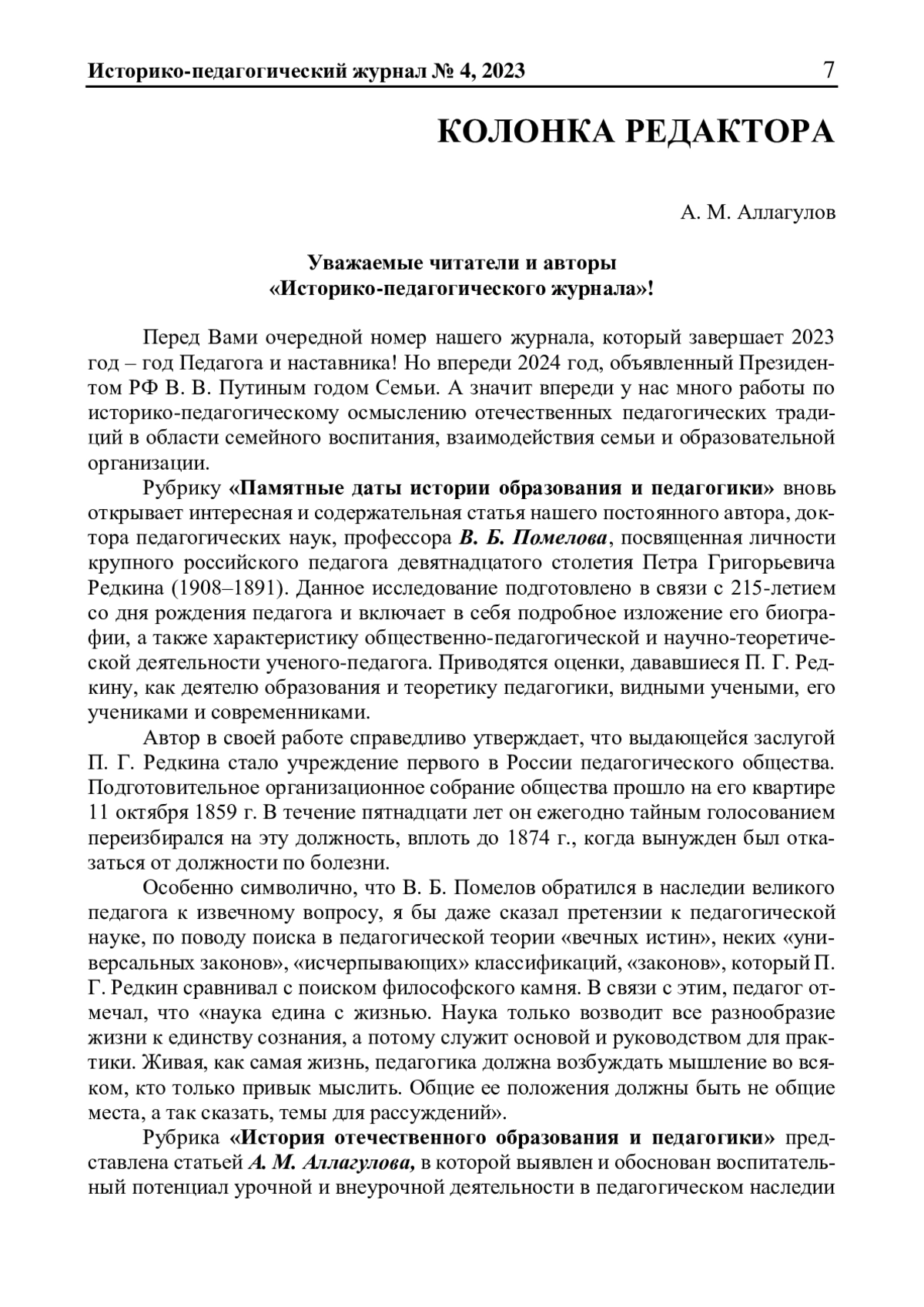 Историко-педагогический журнал № 4, 2023 7

КОЛОНКА РЕДАКТОРА

А. М. Аллагулов

Уважаемые читатели и авторы «Историко-педагогического журнала»!

Перед Вами очередной номер нашего журнала, который завершает 2023 год – год Педагога и наставника! Но впереди 2024 год, объявленный Президентом РФ В. В. Путиным годом Семьи. А значит впереди у нас много работы по историко-педагогическому осмыслению отечественных педагогических традиций в области семейного воспитания, взаимодействия семьи и образовательной организации.

Рубрику «Памятные даты истории образования и педагогики» вновь открывает интересная и содержательная статья нашего постоянного автора, доктора педагогических наук, профессора В. Б. Помелова, посвященная личности крупного российского педагога девятнадцатого столетия Петра Григорьевича Редкина (1908–1891). Данное исследование подготовлено в связи с 215-летием со дня рождения педагога и включает в себя подробное изложение его биографии, а также характеристику общественно-педагогической и научно-теоретической деятельности ученого-педагога. Приводятся оценки, дававшиеся П. Г. Редкину, как деятелю образования и теоретику педагогики, видными учеными, его учениками и современниками.

Автор в своей работе справедливо утверждает, что выдающейся заслугой П. Г. Редкина стало учреждение первого в России педагогического общества. Подготовительное организационное собрание общества прошло на его квартире 11 октября 1859 г. В течение пятнадцати лет он ежегодно тайным голосованием переизбирался на эту должность, вплоть до 1874 г., когда вынужден был отказаться от должности по болезни.

Особенно символично, что В. Б. Помелов обратился в наследии великого педагога к извечному вопросу, я бы даже сказал претензии к педагогической науке, по поводу поиска в педагогической теории «вечных истин», неких «универсальных законов», «исчерпывающих» классификаций, «законов», который П. Г. Редкин сравнивал с поиском философского камня. В связи с этим, педагог отмечал, что «наука едина с жизнью. Наука только возводит все разнообразие жизни к единству сознания, а потому служит основой и руководством для практики. Живая, как самая жизнь, педагогика должна возбуждать мышление во всяком, кто только привык мыслить. Общие ее положения должны быть не общие места, а так сказать, темы для рассуждений».

Рубрика «История отечественного образования и педагогики» представлена статьей А. М. Аллагулова, в которой выявлен и обоснован воспитательный потенциал урочной и внеурочной деятельности в педагогическом наследии